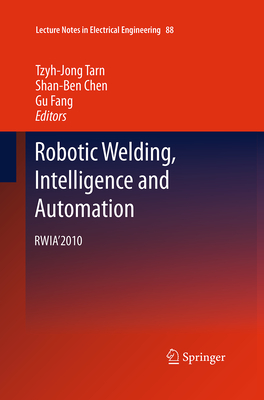 Lecture Notes in Electrical Engineering 88

Tzyh-Jong Tarn
Shan-Ben Chen
Gu Fang
Editors

Robotic Welding, Intelligence and Automation

RWIA'2010

Springer